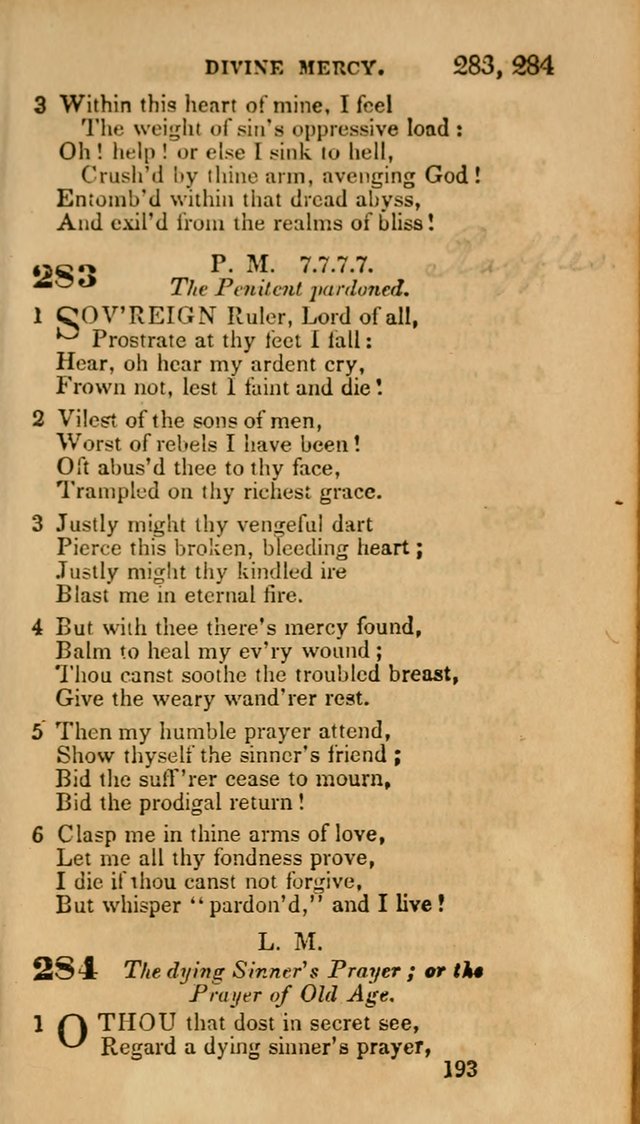 DIVINE MERCY. 283, 284

3 Within this heart of mine, I feel
The weight of sin's oppressive load:
Oh! help! or else I sink to hell,
Crush'd by thine arm, avenging God!
Entomb'd within that dread abyss,
And exil'd from the realms of bliss!

283 P. M. 7.7.7.7.
The Penitent pardoned.

1 SOV'REIGN Ruler, Lord of all,
Prostrate at thy feet I fall:
Hear, oh hear my ardent cry,
Frown not, lest I faint and die!

2 Vilest of the sons of men,
Worst of rebels I have been!
Oft abus'd thee to thy face,
Trampled on thy richest grace.

3 Justly might thy vengeful dart
Pierce this broken, bleeding heart;
Justly might thy kindled ire
Blast me in eternal fire.

4 But with thee there's mercy found,
Balm to heal my ev'ry wound;
Thou canst soothe the troubled breast,
Give the weary wand'rer rest.

5 Then my humble prayer attend,
Show thyself the sinner's friend;
Bid the suff'rer cease to mourn,
Bid the prodigal return!

6 Clasp me in thine arms of love,
Let me all thy fondness prove,
I die if thou canst not forgive,
But whisper "pardon'd," and I live!

L. M.

284 The dying Sinner's Prayer; or the Prayer of Old Age.

1 O THOU that dost in secret see,
Regard a dying sinner's prayer,

193